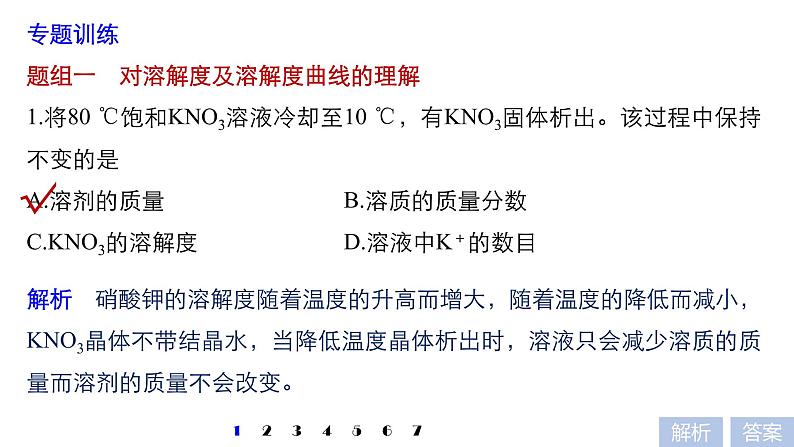 专题训练

题组一　对溶解度及溶解度曲线的理解

1.将80 ℃饱和$KNO_3$溶液冷却至10 ℃，有$KNO_3$固体析出。该过程中保持不变的是

A.溶剂的质量　　B.溶质的质量分数

C.$KNO_3$的溶解度　　D.溶液中$K^+$的数目

解析　硝酸钾的溶解度随着温度的升高而增大，随着温度的降低而减小，$KNO_3$晶体不带结晶水，当降低温度晶体析出时，溶液只会减少溶质的质量而溶剂的质量不会改变。

1 2 3 4 5 6 7

解析　答案